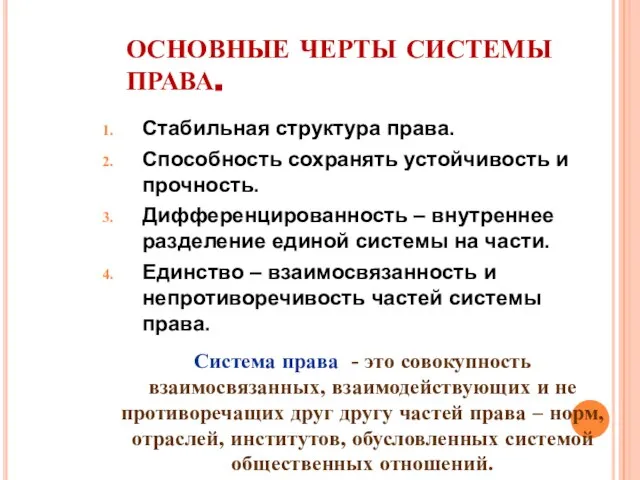 ОСНОВНЫЕ ЧЕРТЫ СИСТЕМЫ ПРАВА.

1. Стабильная структура права.
2. Способность сохранять устойчивость и прочность.
3. Дифференцированность – внутреннее разделение единой системы на части.
4. Единство – взаимосвязанность и непротиворечивость частей системы права.

Система права - это совокупность взаимосвязанных, взаимодействующих и не противоречащих друг другу частей права – норм, отраслей, институтов, обусловленных системой общественных отношений.